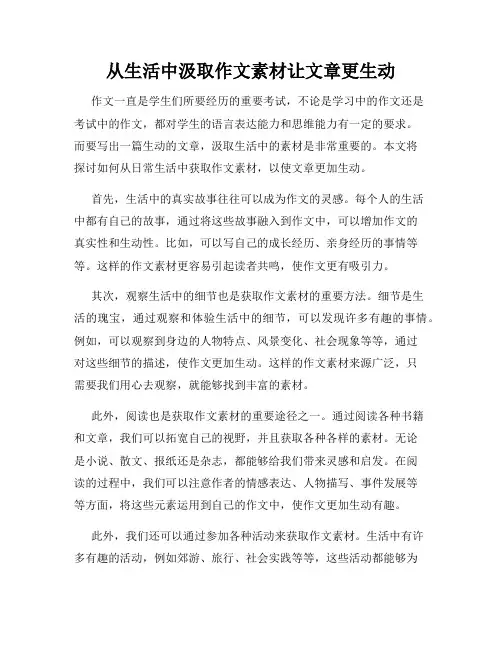 从生活中汲取作文素材让文章更生动

作文一直是学生们所要经历的重要考试，不论是学习中的作文还是考试中的作文，都对学生的语言表达能力和思维能力有一定的要求。而要写出一篇生动的文章，汲取生活中的素材是非常重要的。本文将探讨如何从日常生活中获取作文素材，以使文章更加生动。

首先，生活中的真实故事往往可以成为作文的灵感。每个人的生活中都有自己的故事，通过将这些故事融入到作文中，可以增加作文的真实性和生动性。比如，可以写自己的成长经历、亲身经历的事情等等。这样的作文素材更容易引起读者共鸣，使作文更有吸引力。

其次，观察生活中的细节也是获取作文素材的重要方法。细节是生活的瑰宝，通过观察和体验生活中的细节，可以发现许多有趣的事情。例如，可以观察到身边的人物特点、风景变化、社会现象等等，通过对这些细节的描述，使作文更加生动。这样的作文素材来源广泛，只需要我们用心去观察，就能够找到丰富的素材。

此外，阅读也是获取作文素材的重要途径之一。通过阅读各种书籍和文章，我们可以拓宽自己的视野，并且获取各种各样的素材。无论是小说、散文、报纸还是杂志，都能够给我们带来灵感和启发。在阅读的过程中，我们可以注意作者的情感表达、人物描写、事件发展等等方面，将这些元素运用到自己的作文中，使作文更加生动有趣。

此外，我们还可以通过参加各种活动来获取作文素材。生活中有许多有趣的活动，例如郊游、旅行、社会实践等等，这些活动都能够为